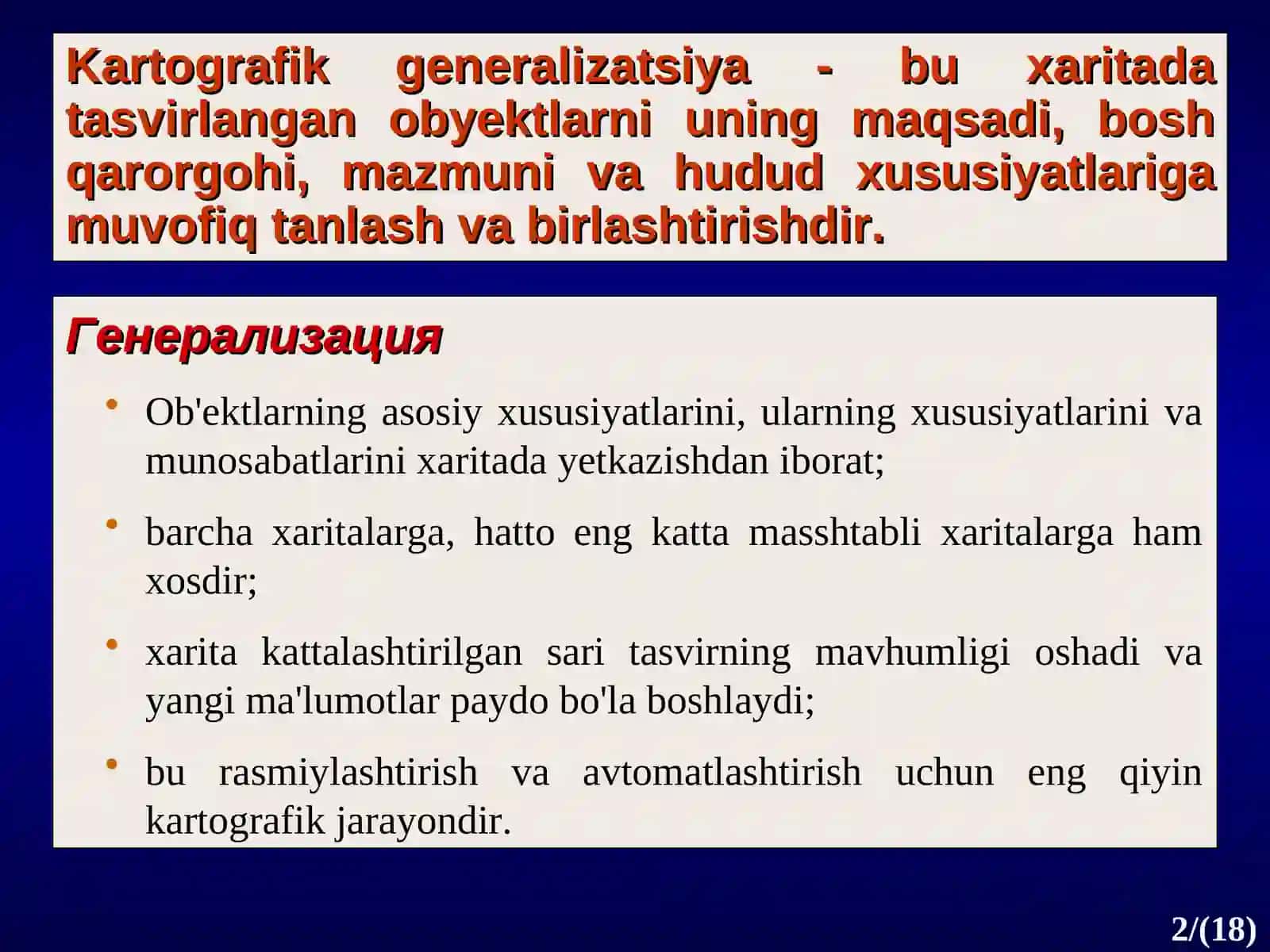 Kartografik generalizatsiya - bu xaritada tasvirlangan obyektlarni uning maqsadi, bosh qarorgohi, mazmuni va hudud xususiyatlariga muvofiq tanlash va birlashtirishdir.

Генерализация

• Ob'ektlarning asosiy xususiyatlarini, ularning xususiyatlarini va munosabatlarini xaritada yetkazishdan iborat;

• barcha xaritalarga, hatto eng katta masshtabli xaritalarga ham xosdir;

• xarita kattalashtirilgan sari tasvirning mavhumligi oshadi va yangi ma'lumotlar paydo bo'la boshlaydi;

• bu rasmiylashtirish va avtomatlashtirish uchun eng qiyin kartografik jarayondir.

2/(18)